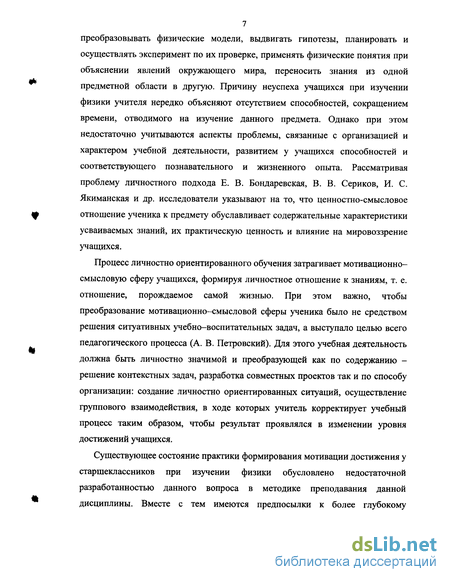 7

преобразовывать физические модели, выдвигать гипотезы, планировать и осуществлять эксперимент по их проверке, применять физические понятия при объяснении явлений окружающего мира, переносить знания из одной предметной области в другую. Причину неуспеха учащихся при изучении физики учителя нередко объясняют отсутствием способностей, сокращением времени, отводимого на изучение данного предмета. Однако при этом недостаточно учитываются аспекты проблемы, связанные с организацией и характером учебной деятельности, развитием у учащихся способностей и соответствующего познавательного и жизненного опыта. Рассматривая проблему личностного подхода Е. В. Бондаревская, В. В. Сериков, И. С. Якиманская и др. исследователи указывают на то, что ценностно-смысловое отношение ученика к предмету обуславливает содержательные характеристики усваиваемых знаний, их практическую ценность и влияние на мировоззрение учащихся.

Процесс личностно ориентированного обучения затрагивает мотивационно–смысловую сферу учащихся, формируя личностное отношение к знаниям, т. е. отношение, порождаемое самой жизнью. При этом важно, чтобы преобразование мотивационно–смысловой сферы ученика было не средством решения ситуативных учебно–воспитательных задач, а выступало целью всего педагогического процесса (А. В. Петровский). Для этого учебная деятельность должна быть личностно значимой и преобразующей как по содержанию – решение контекстных задач, разработка совместных проектов так и по способу организации: создание личностно ориентированных ситуаций, осуществление группового взаимодействия, в ходе которых учитель корректирует учебный процесс таким образом, чтобы результат проявлялся в изменении уровня достижений учащихся.

Существующее состояние практики формирования мотивации достижения у старшеклассников при изучении физики обусловлено недостаточной разработанностью данного вопроса в методике преподавания данной дисциплины. Вместе с тем имеются предпосылки к более глубокому

dsLib.net
библиотека диссертаций